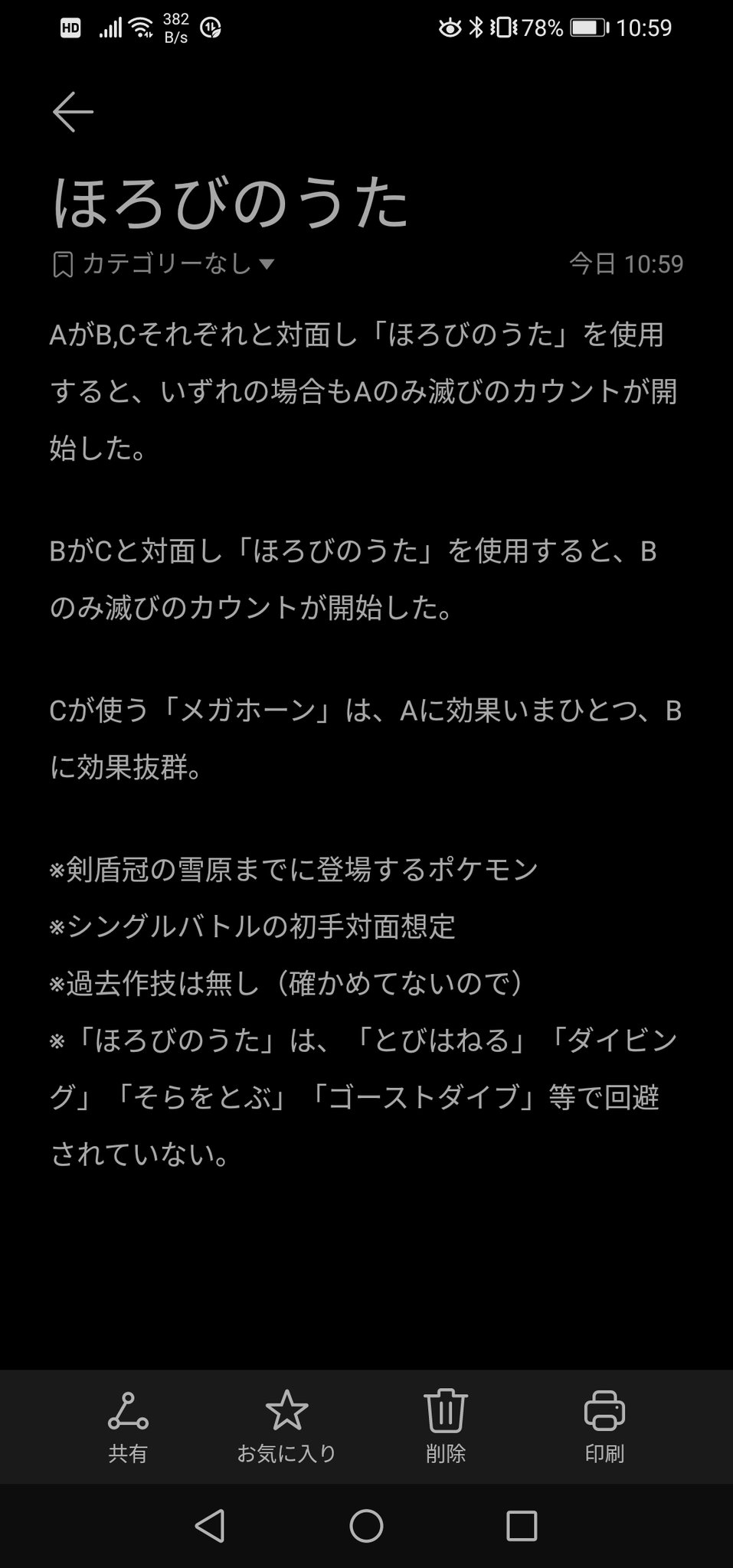 HD 382 B/s 78% 10:59

ほろびのうた

カテゴリーなし
今日 10:59

AがB,Cそれぞれと対面し「ほろびのうた」を使用すると、いずれの場合もAのみ滅びのカウントが開始した。

BがCと対面し「ほろびのうた」を使用すると、Bのみ滅びのカウントが開始した。

Cが使う「メガホーン」は、Aに効果いまひとつ、Bに効果抜群。

※剣盾冠の雪原までに登場するポケモン
※シングルバトルの初手対面想定
※過去作技は無し（確かめてないので）
※「ほろびのうた」は、「とびはねる」「ダイビング」「そらをとぶ」「ゴーストダイブ」等で回避されていない。

共有
お気に入り
削除
印刷